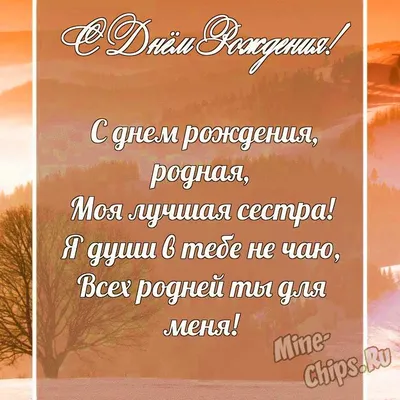 С Днём Рождения!

С днем рождения, родная,
Моя лучшая сестра!
Я души в тебе не чаю,
Всех родней ты для меня!

Mine-Chips.Ru